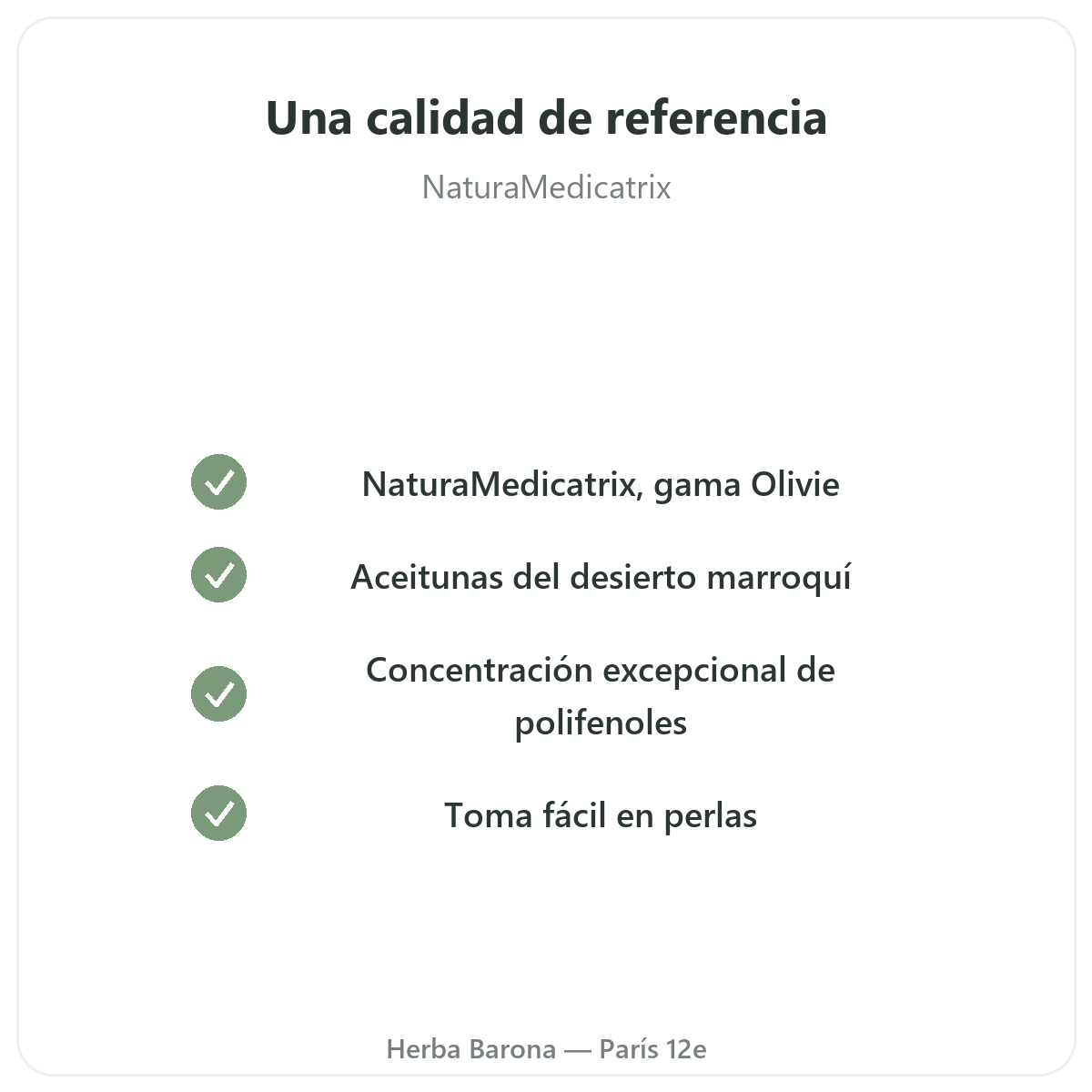 Una calidad de referencia

NaturaMedicatrix

✓ NaturaMedicatrix, gama Olivie

✓ Aceitunas del desierto marroquí

✓ Concentración excepcional de polifenoles

✓ Toma fácil en perlas

Herba Barona — París 12e